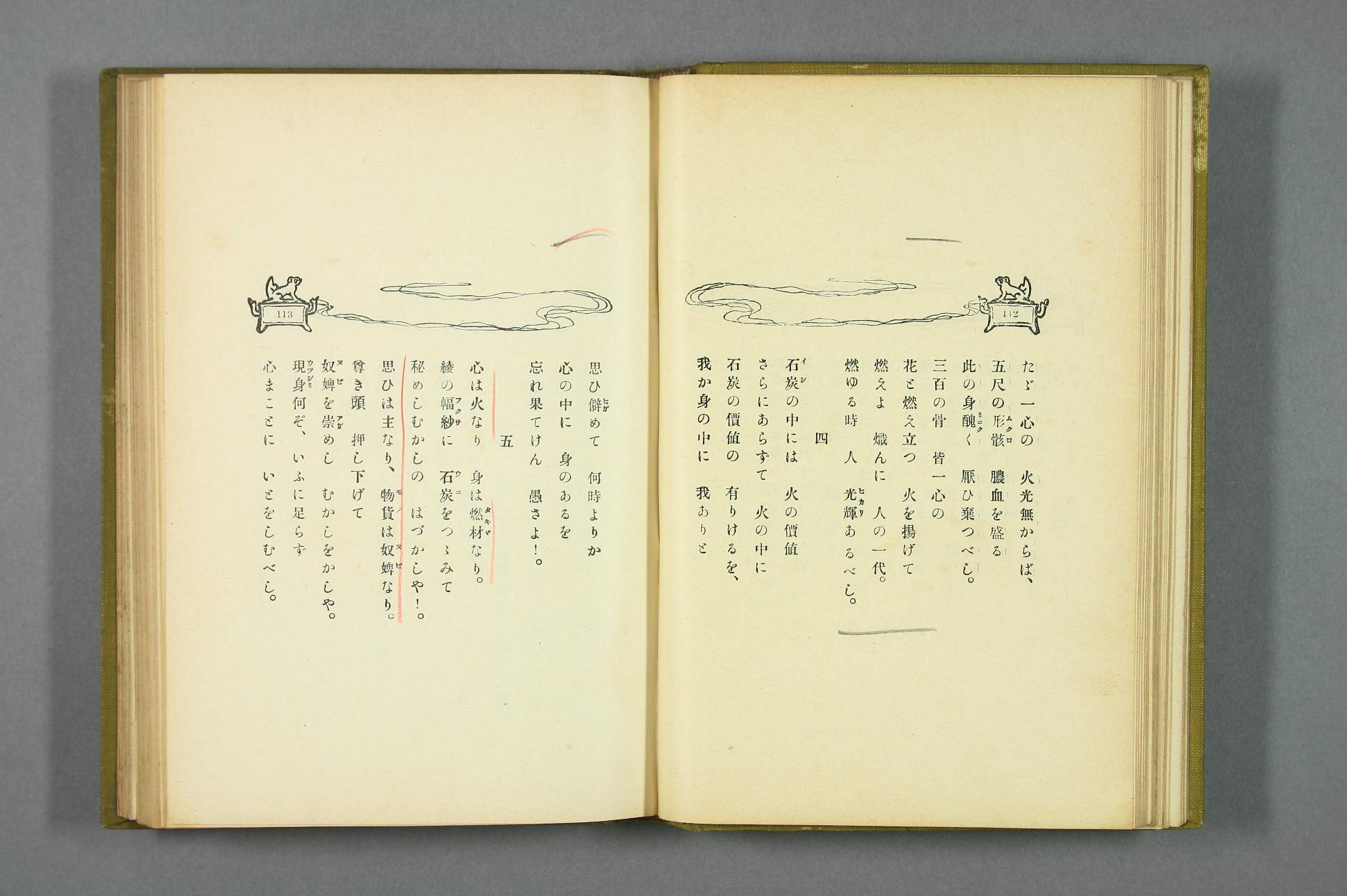 112

たゞ一心の　火光無からば、
五尺の形骸　膿血を盛る
此の身醜く　厭ひ棄つべし。
三百の骨　皆一心の
花と燃え立つ　火を揚げて
燃えよ　熾んに　人の一代。
燃ゆる時　人　光輝あるべし。

四

石炭の中には　火の價値
さらにあらずて　火の中に
石炭の價値の　有りけるを、
我か身の中に　我ありと

113

思ひ僻めて　何時よりか
心の中に　身のあるを
忘れ果てけん　愚さよ!。

五

心は火なり　身は燃材なり。
綾の幅紗に　石炭をつゝみて
秘めしむかしの　はづかしや!。
思ひは主なり、物貨は奴婢なり。
尊き頭　押し下げて
奴婢を崇めし　むかしをかしや。
現身何ぞ、いふに足らず
心まことに　いとをしむべし。